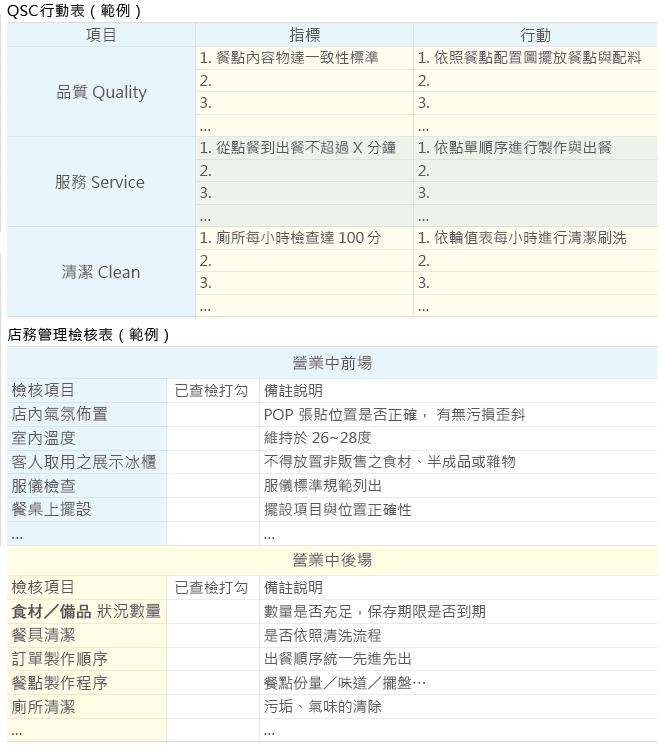 QSC行動表（範例）

| 項目 | 指標 | 行動 |
|---|---|---|
| 品質 Quality | 1. 餐點內容物達一致性標準 | 1. 依照餐點配置圖擺放餐點與配料 |
| | 2. | 2. |
| | 3. | 3. |
| | … | … |
| 服務 Service | 1. 從點餐到出餐不超過 X 分鐘 | 1. 依點單順序進行製作與出餐 |
| | 2. | 2. |
| | 3. | 3. |
| | … | … |
| 清潔 Clean | 1. 廁所每小時檢查達 100 分 | 1. 依輪值表每小時進行清潔刷洗 |
| | 2. | 2. |
| | 3. | 3. |
| | … | … |

店務管理檢核表（範例）

| 營業中前場 | | |
|---|---|---|
| 檢核項目 | 已查檢打勾 | 備註說明 |
| 店內氣氛佈置 | | POP 張貼位置是否正確， 有無污損歪斜 |
| 室內溫度 | | 維持於 26~28度 |
| 客人取用之展示冰櫃 | | 不得放置非販售之食材、半成品或雜物 |
| 服儀檢查 | | 服儀標準規範列出 |
| 餐桌上擺設 | | 擺設項目與位置正確性 |
| … | | … |

| 營業中後場 | | |
|---|---|---|
| 檢核項目 | 已查檢打勾 | 備註說明 |
| 食材／備品 狀況數量 | | 數量是否充足，保存期限是否到期 |
| 餐具清潔 | | 是否依照清洗流程 |
| 訂單製作順序 | | 出餐順序統一先進先出 |
| 餐點製作程序 | | 餐點份量／味道／擺盤… |
| 廁所清潔 | | 污垢、氣味的清除 |
| … | | … |